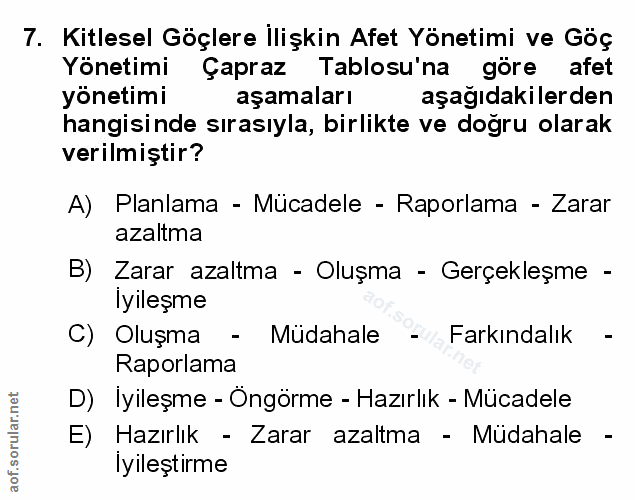 7. Kitlesel Göçlere İlişkin Afet Yönetimi ve Göç Yönetimi Çapraz Tablosu'na göre afet yönetimi aşamaları aşağıdakilerden hangisinde sırasıyla, birlikte ve doğru olarak verilmiştir?

A) Planlama - Mücadele - Raporlama - Zarar azaltma

B) Zarar azaltma - Oluşma - Gerçekleşme - İyileşme

C) Oluşma - Müdahale - Farkındalık - Raporlama

D) İyileşme - Öngörme - Hazırlık - Mücadele

E) Hazırlık - Zarar azaltma - Müdahale - İyileştirme

aof.sorular.net

aof.sorular.net